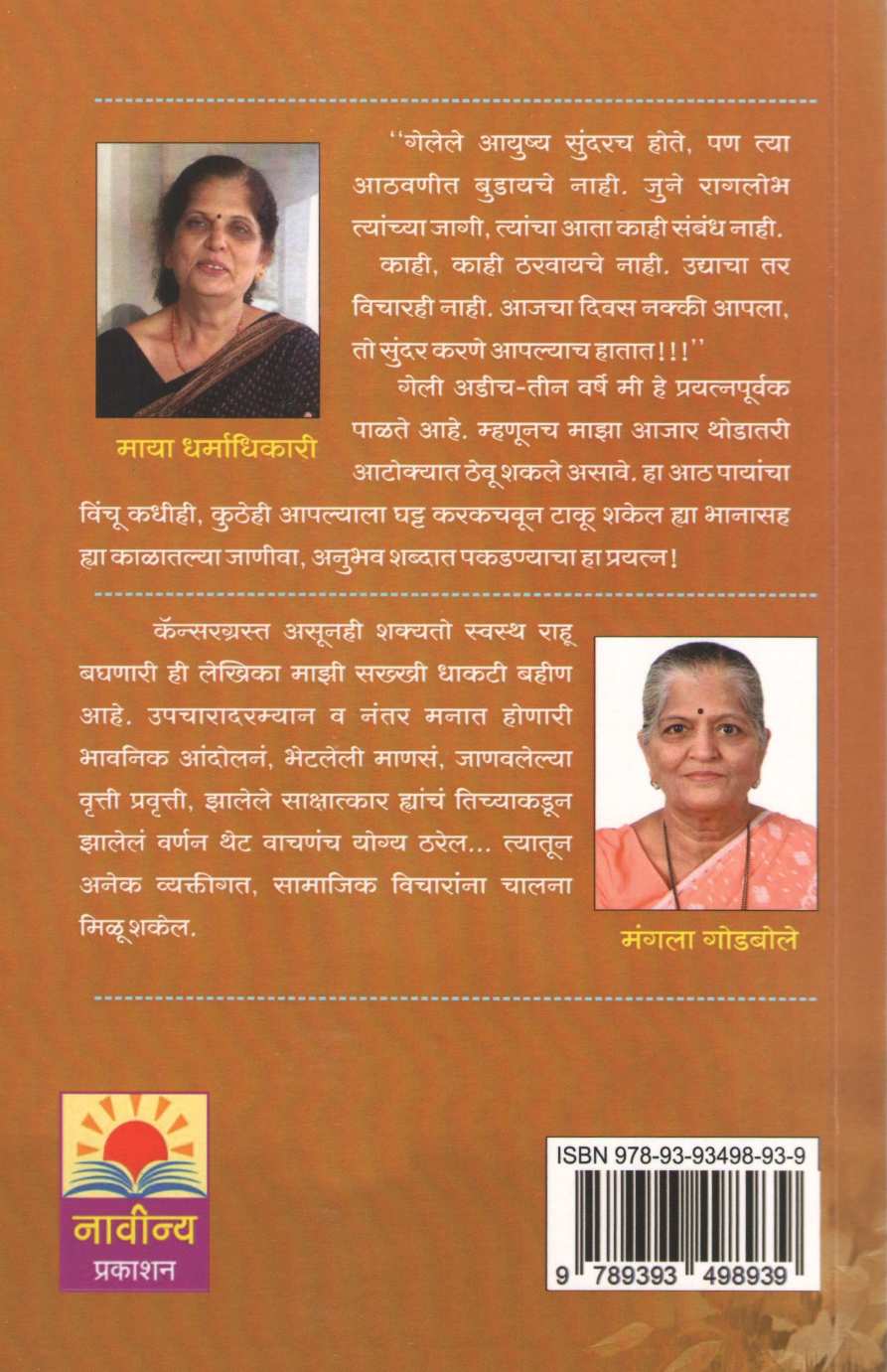 ''गेलेले आयुष्य सुंदरच होते, पण त्या आठवणीत बुडायचे नाही. जुने रागलोभ त्यांच्या जागी, त्यांचा आता काही संबंध नाही. काही, काही ठरवायचे नाही. उद्याचा तर विचारही नाही. आजचा दिवस नक्की आपला, तो सुंदर करणे आपल्याच हातात!!!''

गेली अडीच-तीन वर्षे मी हे प्रयत्नपूर्वक पाळते आहे. म्हणूनच माझा आजार थोडातरी आटोक्यात ठेवू शकले असावे. हा आठ पायांचा विंचू कधीही, कुठेही आपल्याला घट्ट करकचवून टाकू शकेल ह्या भानासह ह्या काळातल्या जाणीवा, अनुभव शब्दात पकडण्याचा हा प्रयत्न!

माया धर्माधिकारी

कॅन्सरग्रस्त असूनही शक्यतो स्वस्थ राहू बघणारी ही लेखिका माझी सख्खी धाकटी बहीण आहे. उपचारादरम्यान व नंतर मनात होणारी भावनिक आंदोलनं, भेटलेली माणसं, जाणवलेल्या वृत्ती प्रवृत्ती, झालेले साक्षात्कार ह्यांचं तिच्याकडून झालेलं वर्णन थेट वाचणंच योग्य ठरेल... त्यातून अनेक व्यक्तीगत, सामाजिक विचारांना चालना मिळू शकेल.

मंगला गोडबोले

नावीन्य
प्रकाशन

ISBN 978-93-93498-93-9
9 789393 498939